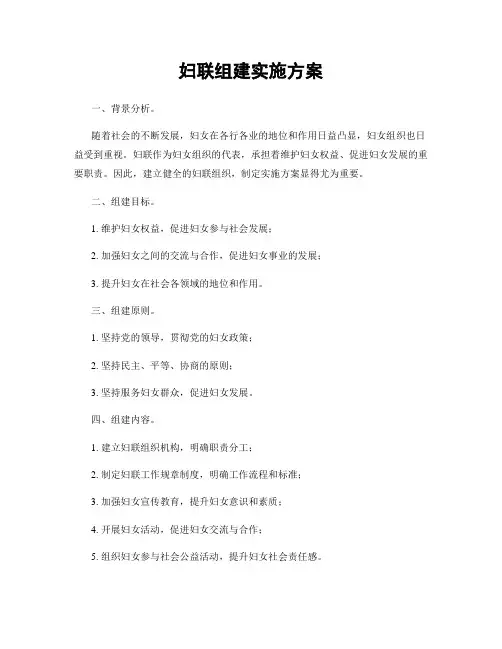 妇联组建实施方案

一、背景分析。

随着社会的不断发展，妇女在各行各业的地位和作用日益凸显，妇女组织也日益受到重视。妇联作为妇女组织的代表，承担着维护妇女权益、促进妇女发展的重要职责。因此，建立健全的妇联组织，制定实施方案显得尤为重要。

二、组建目标。

1. 维护妇女权益，促进妇女参与社会发展；

2. 加强妇女之间的交流与合作，促进妇女事业的发展；

3. 提升妇女在社会各领域的地位和作用。

三、组建原则。

1. 坚持党的领导，贯彻党的妇女政策；

2. 坚持民主、平等、协商的原则；

3. 坚持服务妇女群众，促进妇女发展。

四、组建内容。

1. 建立妇联组织机构，明确职责分工；

2. 制定妇联工作规章制度，明确工作流程和标准；

3. 加强妇女宣传教育，提升妇女意识和素质；

4. 开展妇女活动，促进妇女交流与合作；

5. 组织妇女参与社会公益活动，提升妇女社会责任感。